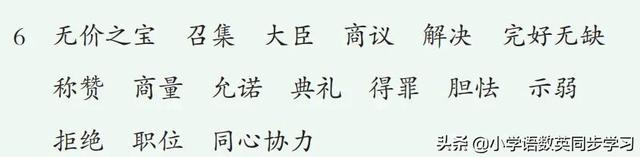 6 无价之宝 召集 大臣 商议 解决 完好无缺

称赞 商量 允诺 典礼 得罪 胆怯 示弱

拒绝 职位 同心协力

头条 @小学语数英同步学习